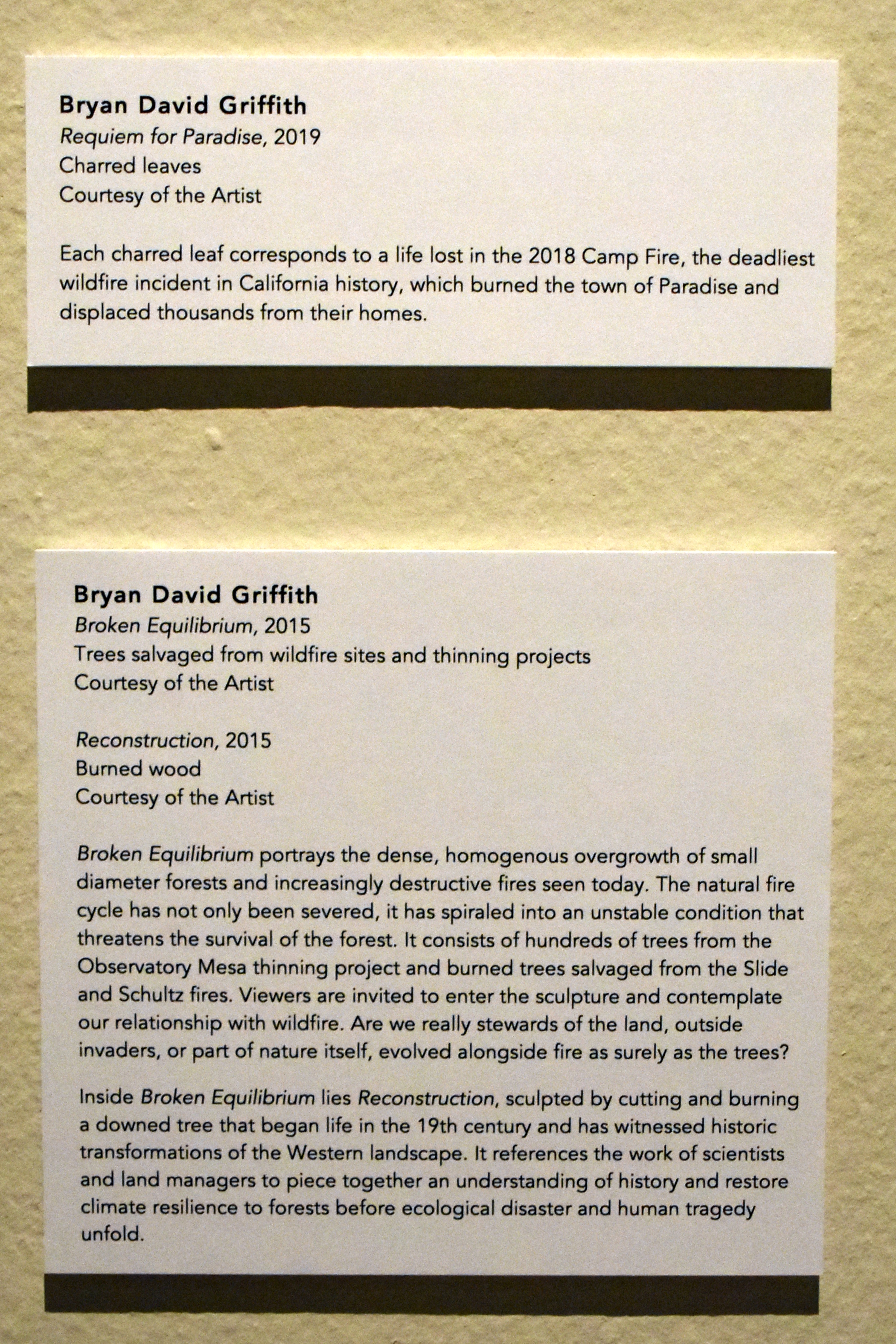 Bryan David Griffith
Requiem for Paradise, 2019
Charred leaves
Courtesy of the Artist

Each charred leaf corresponds to a life lost in the 2018 Camp Fire, the deadliest wildfire incident in California history, which burned the town of Paradise and displaced thousands from their homes.

Bryan David Griffith
Broken Equilibrium, 2015
Trees salvaged from wildfire sites and thinning projects
Courtesy of the Artist

Reconstruction, 2015
Burned wood
Courtesy of the Artist

Broken Equilibrium portrays the dense, homogenous overgrowth of small diameter forests and increasingly destructive fires seen today. The natural fire cycle has not only been severed, it has spiraled into an unstable condition that threatens the survival of the forest. It consists of hundreds of trees from the Observatory Mesa thinning project and burned trees salvaged from the Slide and Schultz fires. Viewers are invited to enter the sculpture and contemplate our relationship with wildfire. Are we really stewards of the land, outside invaders, or part of nature itself, evolved alongside fire as surely as the trees?

Inside Broken Equilibrium lies Reconstruction, sculpted by cutting and burning a downed tree that began life in the 19th century and has witnessed historic transformations of the Western landscape. It references the work of scientists and land managers to piece together an understanding of history and restore climate resilience to forests before ecological disaster and human tragedy unfold.